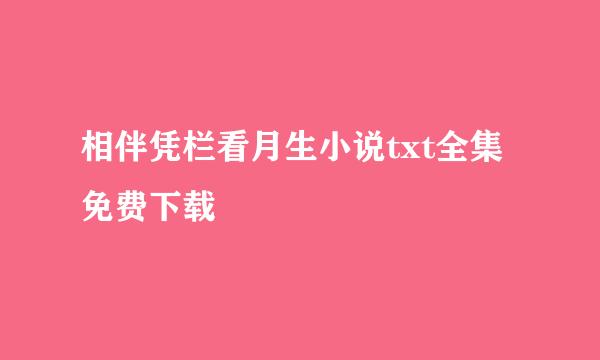 相伴凭栏看月生小说txt全集免费下载